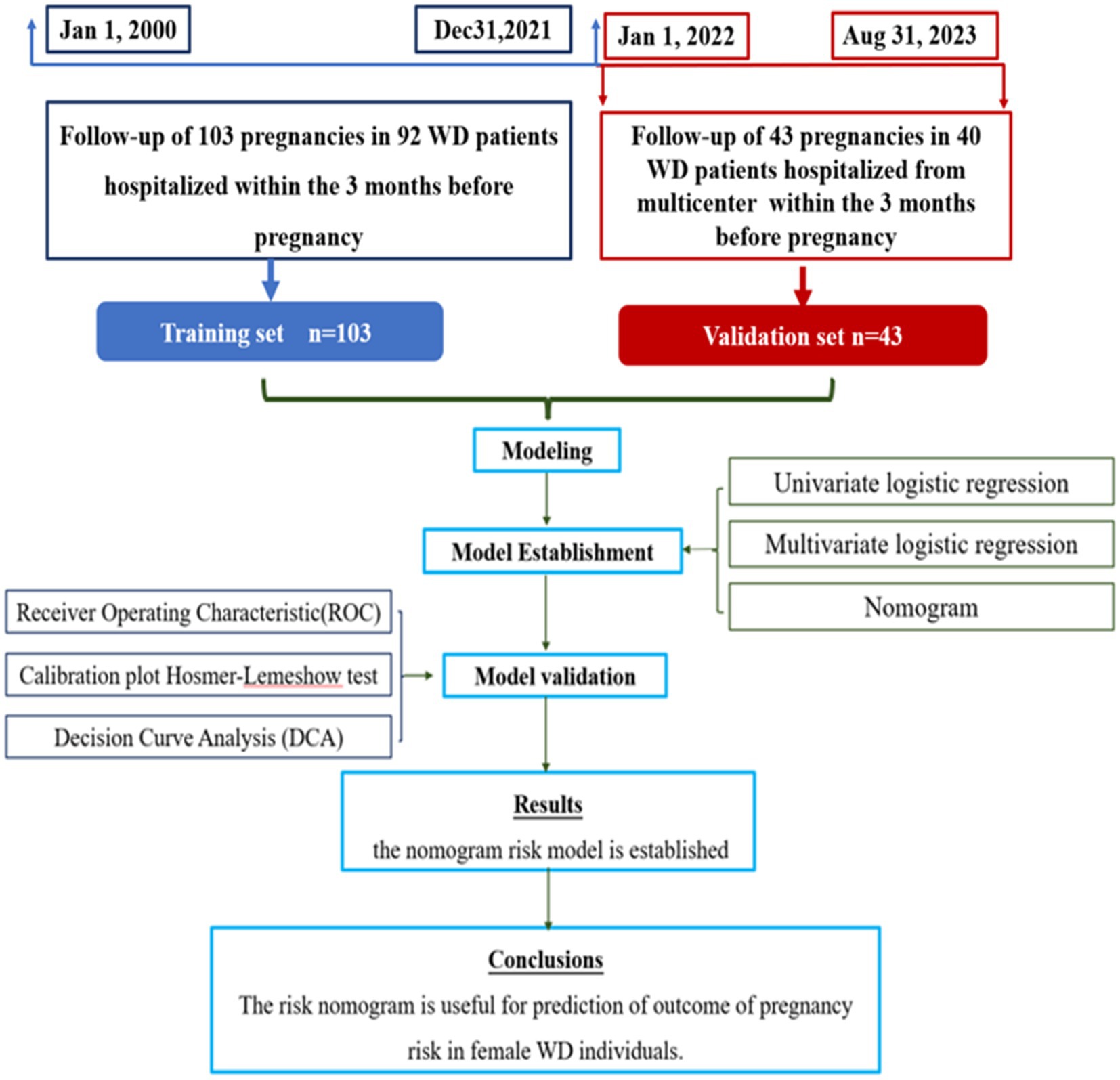 Jan 1, 2000

Dec31,2021

Jan 1, 2022

Aug 31, 2023

Follow-up of 103 pregnancies in 92 WD patients hospitalized within the 3 months before pregnancy

Follow-up of 43 pregnancies in 40 WD patients hospitalized from multicenter within the 3 months before pregnancy

Training set n=103

Validation set n=43

Modeling

Univariate logistic regression

Multivariate logistic regression

Nomogram

Model Establishment

Receiver Operating Characteristic(ROC)

Calibration plot Hosmer-Lemeshow test

Decision Curve Analysis (DCA)

Model validation

Results

the nomogram risk model is established

Conclusions

The risk nomogram is useful for prediction of outcome of pregnancy risk in female WD individuals.